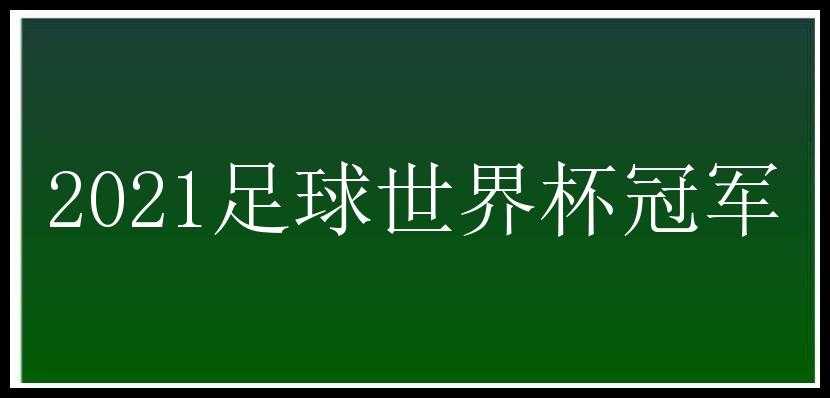 2021足球世界杯冠军